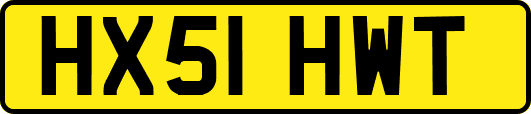 HX51 HWT